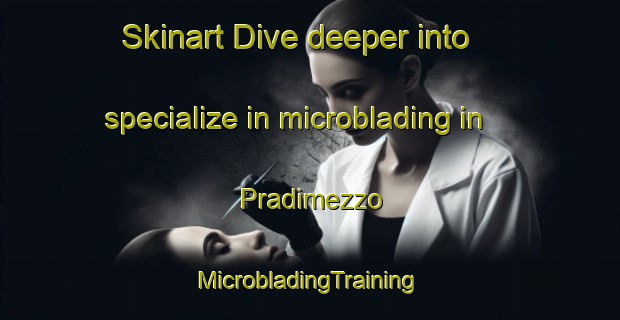 Skinart Dive deeper into specialize in microblading in Pradimezzo

MicrobladingTraining